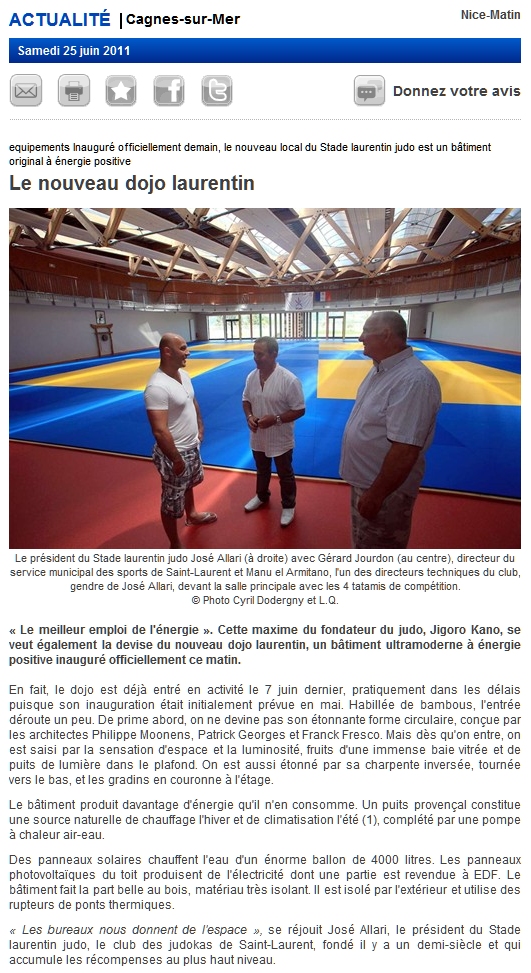 ACTUALITÉ | Cagnes-sur-Mer

Nice-Matin

Samedi 25 juin 2011

Donnez votre avis

equipements Inauguré officiellement demain, le nouveau local du Stade laurentin judo est un bâtiment original à énergie positive

Le nouveau dojo laurentin

Le président du Stade laurentin judo José Allari (à droite) avec Gérard Jourdon (au centre), directeur du service municipal des sports de Saint-Laurent et Manu el Armitano, l'un des directeurs techniques du club, gendre de José Allari, devant la salle principale avec les 4 tatamis de compétition.
© Photo Cyril Dodergny et L.Q.

« Le meilleur emploi de l'énergie ». Cette maxime du fondateur du judo, Jigoro Kano, se veut également la devise du nouveau dojo laurentin, un bâtiment ultramoderne à énergie positive inauguré officiellement ce matin.

En fait, le dojo est déjà entré en activité le 7 juin dernier, pratiquement dans les délais puisque son inauguration était initialement prévue en mai. Habillée de bambous, l'entrée déroute un peu. De prime abord, on ne devine pas son étonnante forme circulaire, conçue par les architectes Philippe Moonens, Patrick Georges et Franck Fresco. Mais dès qu'on entre, on est saisi par la sensation d'espace et la luminosité, fruits d'une immense baie vitrée et de puits de lumière dans le plafond. On est aussi étonné par sa charpente inversée, tournée vers le bas, et les gradins en couronne à l'étage.

Le bâtiment produit davantage d'énergie qu'il n'en consomme. Un puits provençal constitue une source naturelle de chauffage l'hiver et de climatisation l'été (1), complété par une pompe à chaleur air-eau.

Des panneaux solaires chauffent l'eau d'un énorme ballon de 4000 litres. Les panneaux photovoltaïques du toit produisent de l'électricité dont une partie est revendue à EDF. Le bâtiment fait la part belle au bois, matériau très isolant. Il est isolé par l'extérieur et utilise des rupteurs de ponts thermiques.

« Les bureaux nous donnent de l'espace », se réjouit José Allari, le président du Stade laurentin judo, le club des judokas de Saint-Laurent, fondé il y a un demi-siècle et qui accumule les récompenses au plus haut niveau.